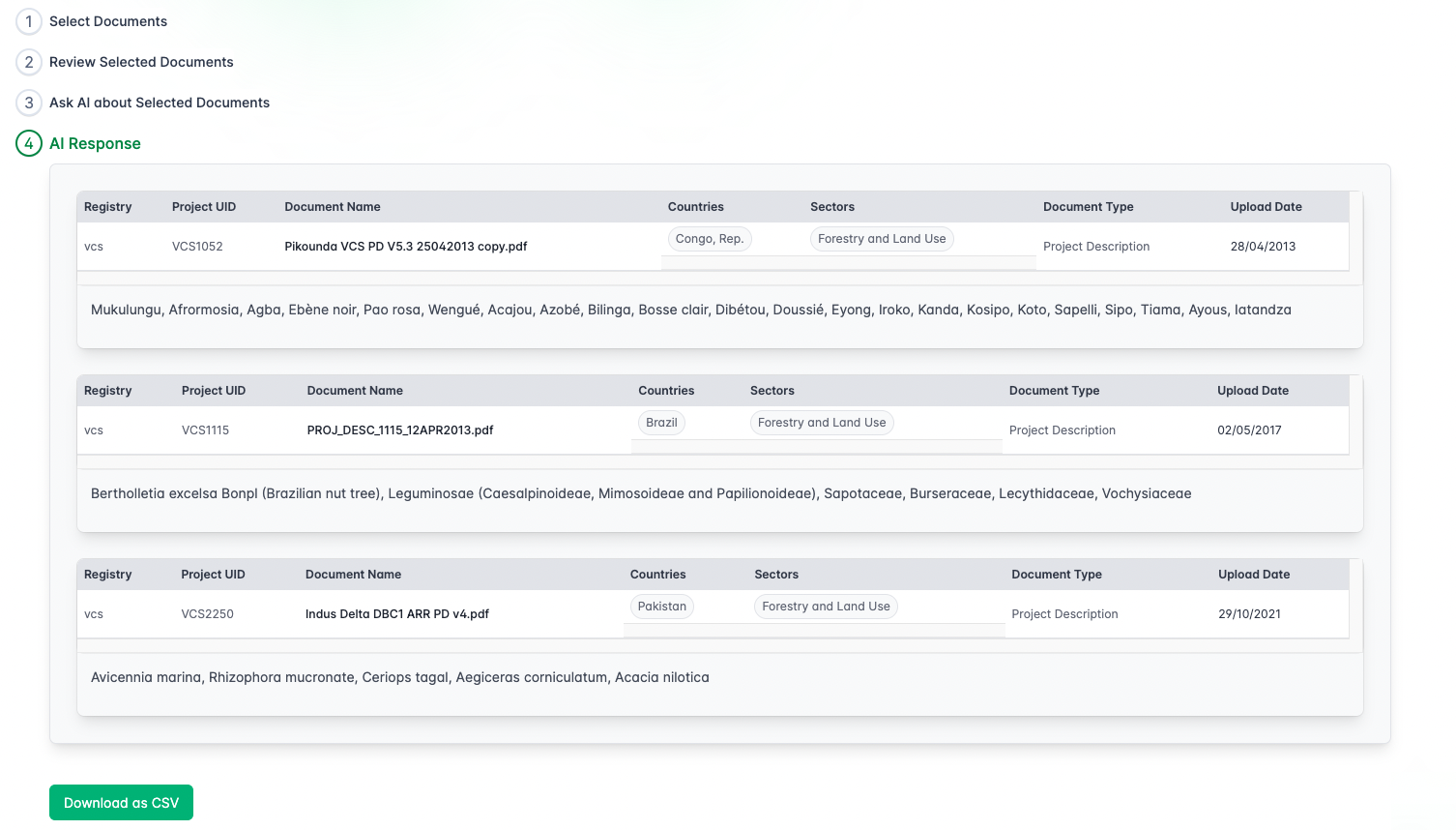 1 Select Documents

2 Review Selected Documents

3 Ask AI about Selected Documents

4 AI Response

| Registry | Project UID | Document Name | Countries | Sectors | Document Type | Upload Date |
|---|---|---|---|---|---|---|
| vcs | VCS1052 | Pikounda VCS PD V5.3 25042013 copy.pdf | Congo, Rep. | Forestry and Land Use | Project Description | 28/04/2013 |

Mukulungu, Afrormosia, Agba, Ebène noir, Pao rosa, Wengué, Acajou, Azobé, Bilinga, Bosse clair, Dibétou, Doussié, Eyong, Iroko, Kanda, Kosipo, Koto, Sapelli, Sipo, Tiama, Ayous, Iatandza

| Registry | Project UID | Document Name | Countries | Sectors | Document Type | Upload Date |
|---|---|---|---|---|---|---|
| vcs | VCS1115 | PROJ_DESC_1115_12APR2013.pdf | Brazil | Forestry and Land Use | Project Description | 02/05/2017 |

Bertholletia excelsa Bonpl (Brazilian nut tree), Leguminosae (Caesalpinoideae, Mimosoideae and Papilionoideae), Sapotaceae, Burseraceae, Lecythidaceae, Vochysiaceae

| Registry | Project UID | Document Name | Countries | Sectors | Document Type | Upload Date |
|---|---|---|---|---|---|---|
| vcs | VCS2250 | Indus Delta DBC1 ARR PD v4.pdf | Pakistan | Forestry and Land Use | Project Description | 29/10/2021 |

Avicennia marina, Rhizophora mucronate, Ceriops tagal, Aegiceras corniculatum, Acacia nilotica

Download as CSV